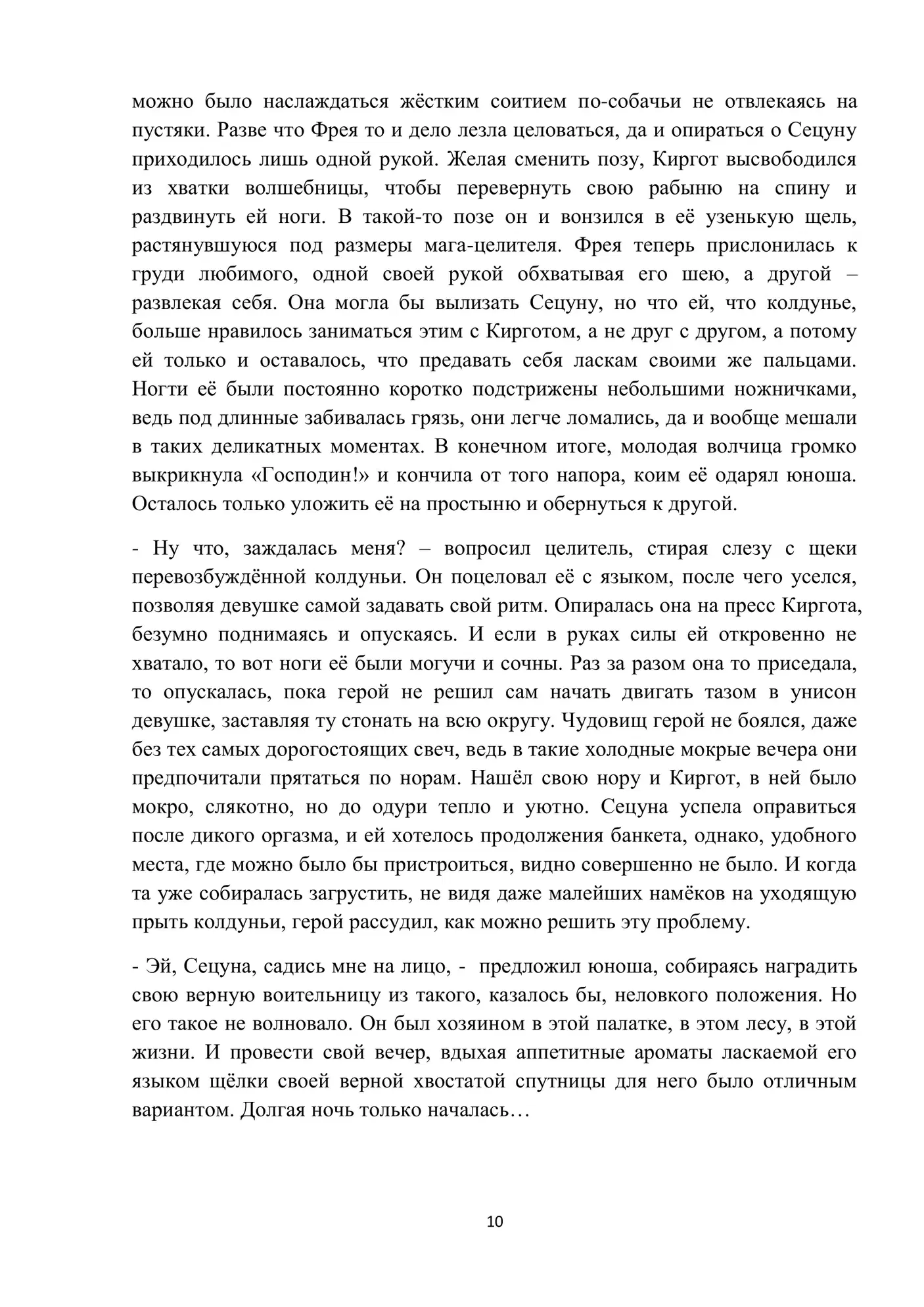 можно было наслаждаться жёстким соитием по-собачьи не отвлекаясь на пустяки. Разве что Фрея то и дело лезла целоваться, да и опираться о Сецуну приходилось лишь одной рукой. Желая сменить позу, Киргот высвободился из хватки волшебницы, чтобы перевернуть свою рабыню на спину и раздвинуть ей ноги. В такой-то позе он и вонзился в её узенькую щель, растянувшуюся под размеры мага-целителя. Фрея теперь прислонилась к груди любимого, одной своей рукой обхватывая его шею, а другой – развлекая себя. Она могла бы вылизать Сецуну, но что ей, что колдунье, больше нравилось заниматься этим с Кирготом, а не друг с другом, а потому ей только и оставалось, что предавать себя ласкам своими же пальцами. Ногти её были постоянно коротко подстрижены небольшими ножничками, ведь под длинные забивалась грязь, они легче ломались, да и вообще мешали в таких деликатных моментах. В конечном итоге, молодая волчица громко выкрикнула «Господин!» и кончила от того напора, коим её одарял юноша. Осталось только уложить её на простыню и обернуться к другой.

- Ну что, заждалась меня? – вопросил целитель, стирая слезу с щеки перевозбуждённой колдуньи. Он поцеловал её с языком, после чего уселся, позволяя девушке самой задавать свой ритм. Опиралась она на пресс Киргота, безумно поднимаясь и опускаясь. И если в руках силы ей откровенно не хватало, то вот ноги её были могучи и сочны. Раз за разом она то приседала, то опускалась, пока герой не решил сам начать двигать тазом в унисон девушке, заставляя ту стонать на всю округу. Чудовищ герой не боялся, даже без тех самых дорогостоящих свеч, ведь в такие холодные мокрые вечера они предпочитали прятаться по норам. Нашёл свою нору и Киргот, в ней было мокро, слякотно, но до одури тепло и уютно. Сецуна успела оправиться после дикого оргазма, и ей хотелось продолжения банкета, однако, удобного места, где можно было бы пристроиться, видно совершенно не было. И когда та уже собиралась загрустить, не видя даже малейших намёков на уходящую прыть колдуньи, герой рассудил, как можно решить эту проблему.

- Эй, Сецуна, садись мне на лицо, - предложил юноша, собираясь наградить свою верную воительницу из такого, казалось бы, неловкого положения. Но его такое не волновало. Он был хозяином в этой палатке, в этом лесу, в этой жизни. И провести свой вечер, вдыхая аппетитные ароматы ласкаемой его языком щёлки своей верной хвостатой спутницы для него было отличным вариантом. Долгая ночь только началась…

10